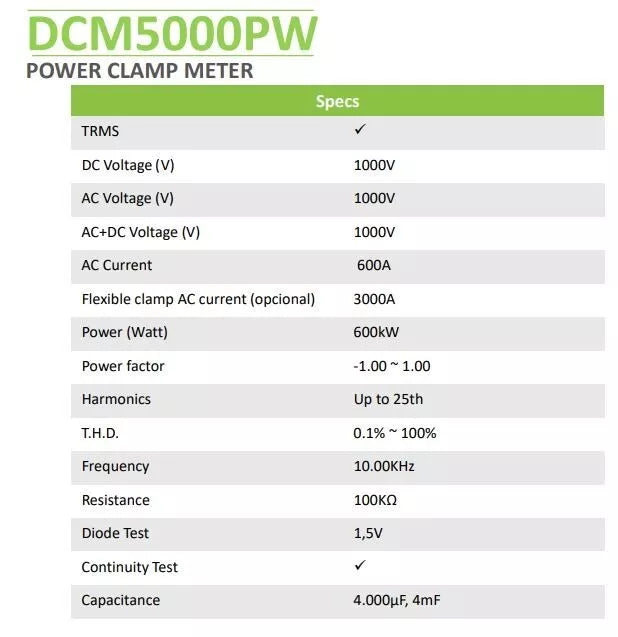 DCM5000PW
POWER CLAMP METER

| Specs | |
|---|---|
| TRMS | ✓ |
| DC Voltage (V) | 1000V |
| AC Voltage (V) | 1000V |
| AC+DC Voltage (V) | 1000V |
| AC Current | 600A |
| Flexible clamp AC current (opcional) | 3000A |
| Power (Watt) | 600kW |
| Power factor | -1.00 ~ 1.00 |
| Harmonics | Up to 25th |
| T.H.D. | 0.1% ~ 100% |
| Frequency | 10.00KHz |
| Resistance | 100KΩ |
| Diode Test | 1,5V |
| Continuity Test | ✓ |
| Capacitance | 4.000µF, 4mF |